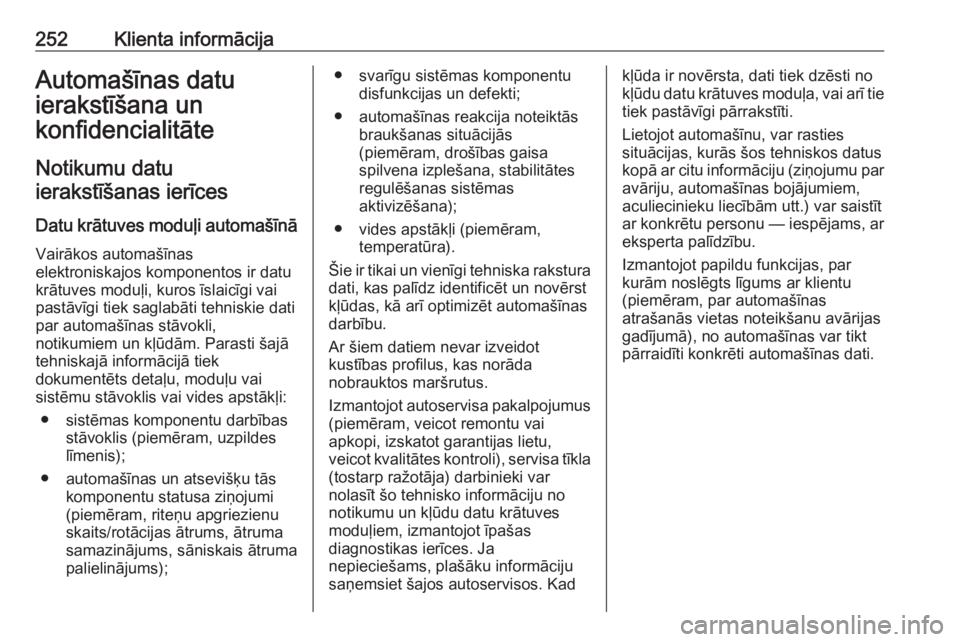 252 Klienta informācija

Automašīnas datu ierakstīšana un konfidencialitāte

Notikumu datu ierakstīšanas ierīces

Datu krātuves moduļi automašīnā

Vairākos automašīnas elektroniskajos komponentos ir datu krātuves moduļi, kuros īslaicīgi vai pastāvīgi tiek saglabāti tehniskie dati par automašīnas stāvokli, notikumiem un kļūdām. Parasti šajā tehniskajā informācijā tiek dokumentēts detaļu, moduļu vai sistēmu stāvoklis vai vides apstākļi:

● sistēmas komponentu darbības stāvoklis (piemēram, uzpildes līmenis);

● automašīnas un atsevišķu tās komponentu statusa ziņojumi (piemēram, riteņu apgriezienu skaits/rotācijas ātrums, ātruma samazinājums, sāniskais ātruma palielinājums);

● svarīgu sistēmas komponentu disfunkcijas un defekti;

● automašīnas reakcija noteiktās braukšanas situācijās (piemēram, drošības gaisa spilvena izplešana, stabilitātes regulēšanas sistēmas aktivizēšana);

● vides apstākļi (piemēram, temperatūra).

Šie ir tikai un vienīgi tehniska rakstura dati, kas palīdz identificēt un novērst kļūdas, kā arī optimizēt automašīnas darbību.

Ar šiem datiem nevar izveidot kustības profilus, kas norāda nobrauktos maršrutus.

Izmantojot autoservisa pakalpojumus (piemēram, veicot remontu vai apkopi, izskatot garantijas lietu, veicot kvalitātes kontroli), servisa tīkla (tostarp ražotāja) darbinieki var nolasīt šo tehnisko informāciju no notikumu un kļūdu datu krātuves moduļiem, izmantojot īpašas diagnostikas ierīces. Ja nepieciešams, plašāku informāciju saņemsiet šajos autoservisos. Kad kļūda ir novērsta, dati tiek dzēsti no kļūdu datu krātuves moduļa, vai arī tie tiek pastāvīgi pārrakstīti.

Lietojot automašīnu, var rasties situācijas, kurās šos tehniskos datus kopā ar citu informāciju (ziņojumu par avāriju, automašīnas bojājumiem, aculiecinieku liecībām utt.) var saistīt ar konkrētu personu — iespējams, ar eksperta palīdzību.

Izmantojot papildu funkcijas, par kurām noslēgts līgums ar klientu (piemēram, par automašīnas atrašanās vietas noteikšanu avārijas gadījumā), no automašīnas var tikt pārraidīti konkrēti automašīnas dati.

carmanualsonline.info